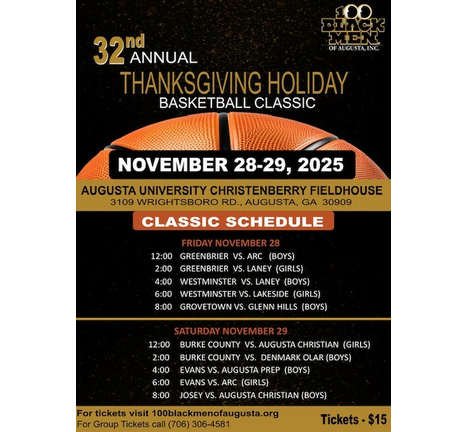 100 BLACK MEN OF AUGUSTA, INC.

32nd ANNUAL
THANKSGIVING HOLIDAY
BASKETBALL CLASSIC

NOVEMBER 28-29, 2025

AUGUSTA UNIVERSITY CHRISTENBERRY FIELDHOUSE
3109 WRIGHTSBORO RD., AUGUSTA, GA 30909

CLASSIC SCHEDULE

FRIDAY NOVEMBER 28
12:00 GREENBRIER VS. ARC (BOYS)
2:00 GREENBRIER VS. LANEY (GIRLS)
4:00 WESTMINSTER VS. LANEY (BOYS)
6:00 WESTMINSTER VS. LAKESIDE (GIRLS)
8:00 GROVETOWN VS. GLENN HILLS (BOYS)

SATURDAY NOVEMBER 29
12:00 BURKE COUNTY VS. AUGUSTA CHRISTIAN (GIRLS)
2:00 BURKE COUNTY VS. DENMARK OLAR (BOYS)
4:00 EVANS VS. AUGUSTA PREP (BOYS)
6:00 EVANS VS. ARC (GIRLS)
8:00 JOSEY VS. AUGUSTA CHRISTIAN (BOYS)

For tickets visit 100blackmenofaugusta.org
For Group Tickets call (706) 306-4581

Tickets - $15